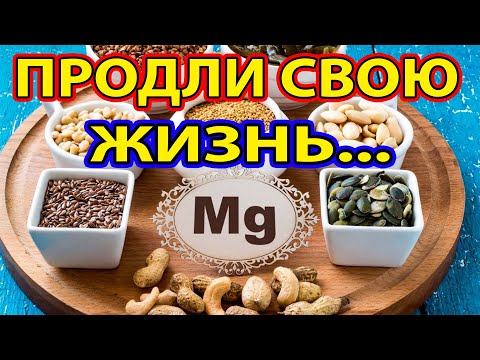 ПРОДЛИ СВОЮ ЖИЗНЬ...

Mg